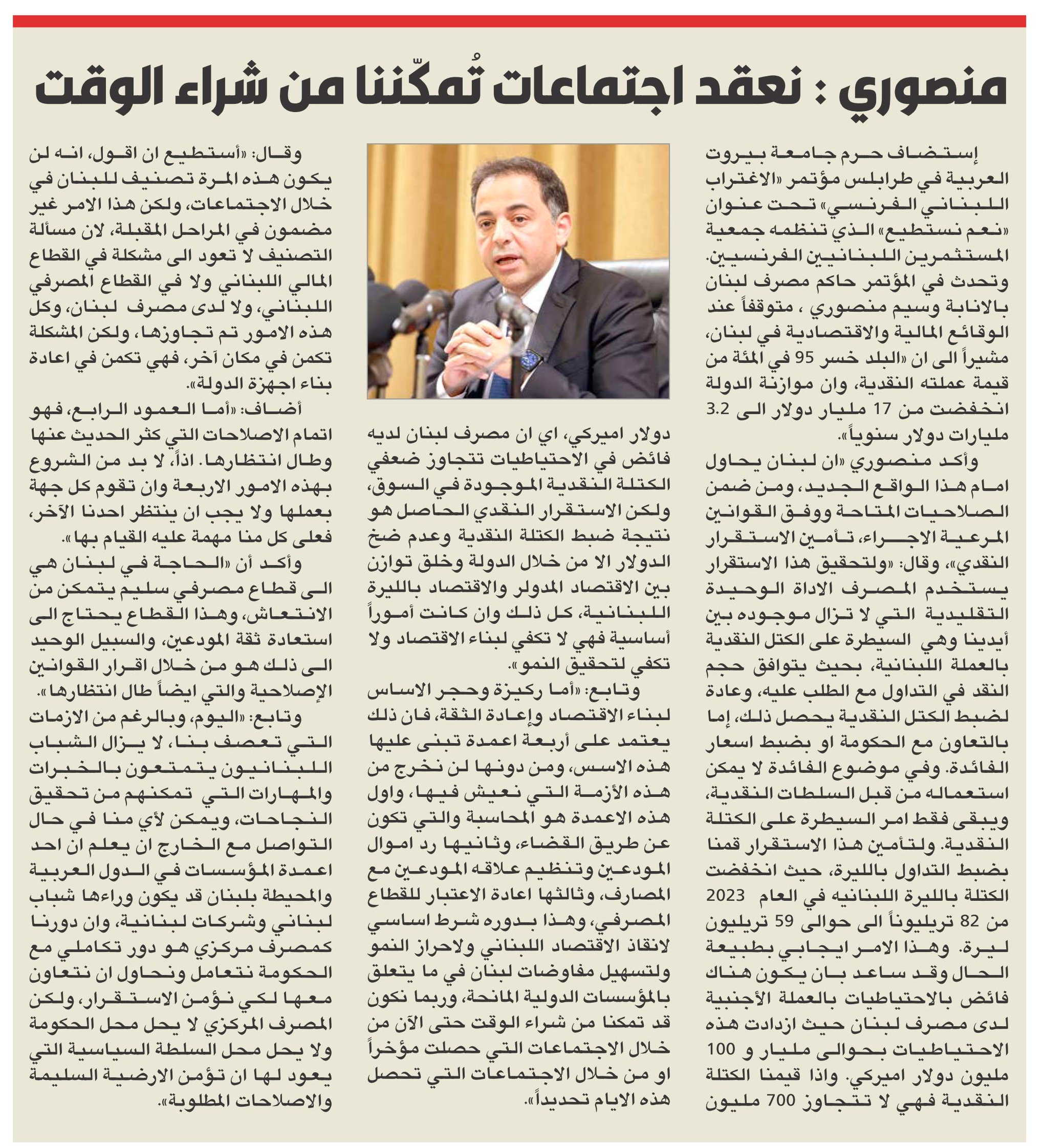 منصوري : نعقد اجتماعات تُمكّننا من شراء الوقت

إستضاف حرم جامعة بيروت العربية في طرابلس مؤتمر «الاغتراب اللبناني الفرنسي» تحت عنوان «نعم نستطيع» الذي تنظمه جمعية المستثمرين اللبنانيين الفرنسيين. وتحدث في المؤتمر حاكم مصرف لبنان بالانابة وسيم منصوري ، متوقفاً عند الوقائع المالية والاقتصادية في لبنان، مشيراً الى ان «البلد خسر 95 في المئة من قيمة عملته النقدية، وان موازنة الدولة انخفضت من 17 مليار دولار الى 3.2 مليارات دولار سنوياً».

وأكد منصوري «ان لبنان يحاول امام هذا الواقع الجديد، ومن ضمن الصلاحيات المتاحة ووفق القوانين المرعية الاجراء، تأمين الاستقرار النقدي»، وقال: «ولتحقيق هذا الاستقرار يستخدم المصرف الاداة الوحيدة التقليدية التي لا تزال موجوده بين أيدينا وهي السيطرة على الكتل النقدية بالعملة اللبنانية، بحيث يتوافق حجم النقد في التداول مع الطلب عليه، وعادة لضبط الكتل النقدية يحصل ذلك، إما بالتعاون مع الحكومة او بضبط اسعار الفائدة. وفي موضوع الفائدة لا يمكن استعماله من قبل السلطات النقدية، ويبقى فقط امر السيطرة على الكتلة النقدية. ولتأمين هذا الاستقرار قمنا بضبط التداول بالليرة، حيث انخفضت الكتلة بالليرة اللبنانيه في العام 2023 من 82 تريليوناً الى حوالى 59 تريليون ليرة. وهذا الامر ايجابي بطبيعة الحال وقد ساعد بان يكون هناك فائض بالاحتياطيات بالعملة الأجنبية لدى مصرف لبنان حيث ازدادت هذه الاحتياطيات بحوالى مليار و 100 مليون دولار اميركي. واذا قيمنا الكتلة النقدية فهي لا تتجاوز 700 مليون

دولار اميركي، اي ان مصرف لبنان لديه فائض في الاحتياطيات تتجاوز ضعفي الكتلة النقدية الموجودة في السوق، ولكن الاستقرار النقدي الحاصل هو نتيجة ضبط الكتلة النقدية وعدم ضخ الدولار الا من خلال الدولة وخلق توازن بين الاقتصاد المدولر والاقتصاد بالليرة اللبنانية، كل ذلك وان كانت أموراً أساسية فهي لا تكفي لبناء الاقتصاد ولا تكفي لتحقيق النمو».

وتابع: «أما ركيزة وحجر الاساس لبناء الاقتصاد وإعادة الثقة، فان ذلك يعتمد على أربعة اعمدة تبنى عليها هذه الاسس، ومن دونها لن نخرج من هذه الأزمة التي نعيش فيها، واول هذه الاعمدة هو المحاسبة والتي تكون عن طريق القضاء، وثانيها رد اموال المودعين وتنظيم علاقه المودعين مع المصارف، وثالثها اعادة الاعتبار للقطاع المصرفي، وهذا بدوره شرط اساسي لانقاذ الاقتصاد اللبناني ولاحراز النمو ولتسهيل مفاوضات لبنان في ما يتعلق بالمؤسسات الدولية المانحة، وربما نكون قد تمكنا من شراء الوقت حتى الآن من خلال الاجتماعات التي حصلت مؤخراً او من خلال الاجتماعات التي تحصل هذه الايام تحديداً».

وقال: «أستطيع ان اقول، انه لن يكون هذه المرة تصنيف للبنان في خلال الاجتماعات، ولكن هذا الامر غير مضمون في المراحل المقبلة، لان مسألة التصنيف لا تعود الى مشكلة في القطاع المالي اللبناني ولا في القطاع المصرفي اللبناني، ولا لدى مصرف لبنان، وكل هذه الامور تم تجاوزها، ولكن المشكلة تكمن في مكان آخر، فهي تكمن في اعادة بناء اجهزة الدولة».

أضاف: «أما العمود الرابع، فهو اتمام الاصلاحات التي كثر الحديث عنها وطال انتظارها. اذاً، لا بد من الشروع بهذه الامور الاربعة وان تقوم كل جهة بعملها ولا يجب ان ينتظر احدنا الآخر، فعلى كل منا مهمة عليه القيام بها».

وأكد أن «الحاجة في لبنان هي الى قطاع مصرفي سليم يتمكن من الانتعاش، وهذا القطاع يحتاج الى استعادة ثقة المودعين، والسبيل الوحيد الى ذلك هو من خلال اقرار القوانين الإصلاحية والتي ايضاً طال انتظارها».

وتابع: «اليوم، وبالرغم من الازمات التي تعصف بنا، لا يزال الشباب اللبنانيون يتمتعون بالخبرات والمهارات التي تمكنهم من تحقيق النجاحات، ويمكن لأي منا في حال التواصل مع الخارج ان يعلم ان احد اعمدة المؤسسات في الدول العربية والمحيطة بلبنان قد يكون وراءها شباب لبناني وشركات لبنانية، وان دورنا كمصرف مركزي هو دور تكاملي مع الحكومة نتعامل ونحاول ان نتعاون معها لكي نؤمن الاستقرار، ولكن المصرف المركزي لا يحل محل الحكومة ولا يحل محل السلطة السياسية التي يعود لها ان تؤمن الارضية السليمة والاصلاحات المطلوبة».